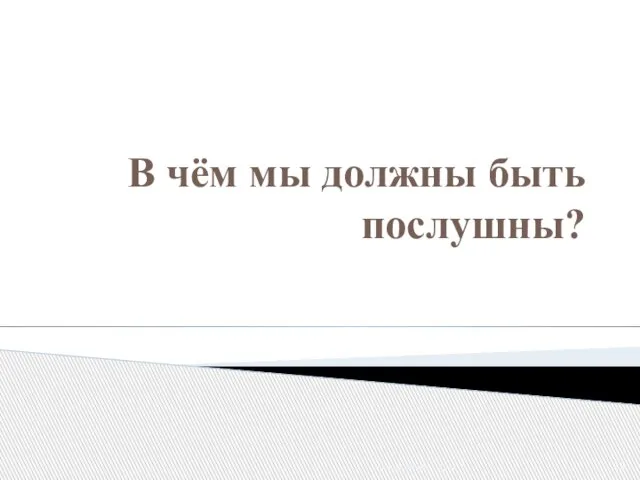 В чём мы должны быть послушны?